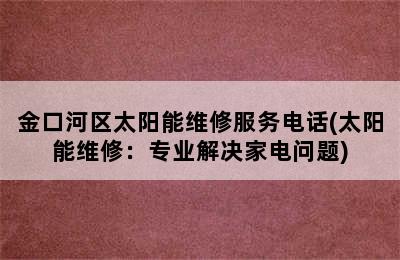 金口河区太阳能维修服务电话(太阳能维修：专业解决家电问题)